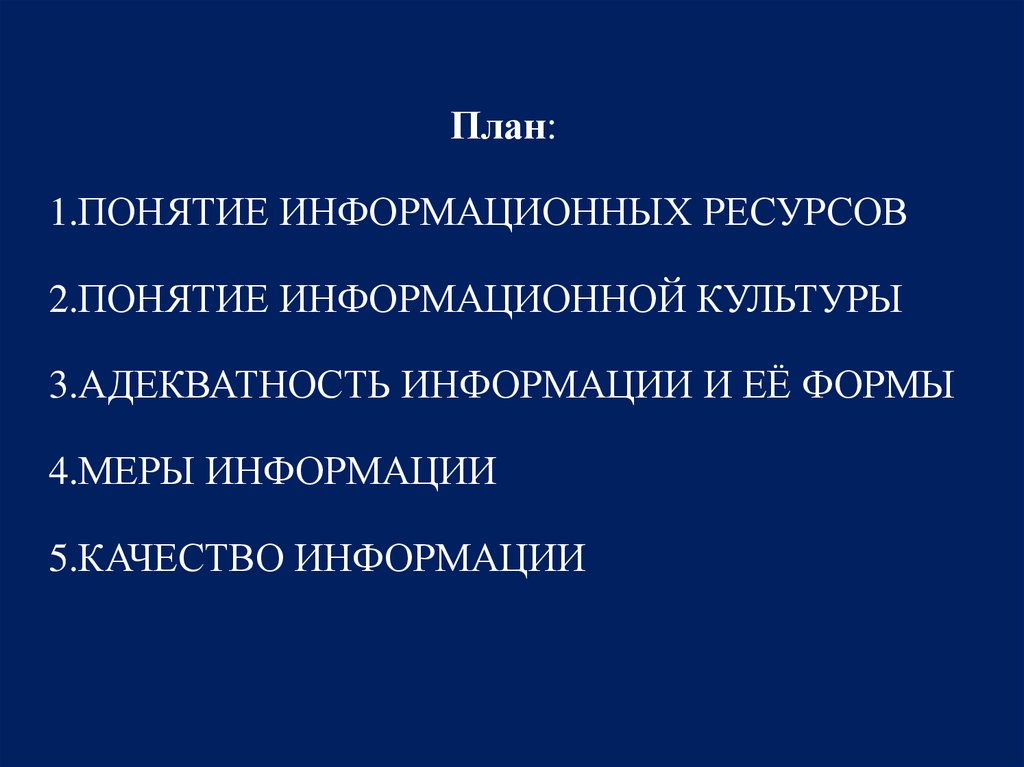 План:

1.ПОНЯТИЕ ИНФОРМАЦИОННЫХ РЕСУРСОВ

2.ПОНЯТИЕ ИНФОРМАЦИОННОЙ КУЛЬТУРЫ

3.АДЕКВАТНОСТЬ ИНФОРМАЦИИ И ЕЁ ФОРМЫ

4.МЕРЫ ИНФОРМАЦИИ

5.КАЧЕСТВО ИНФОРМАЦИИ